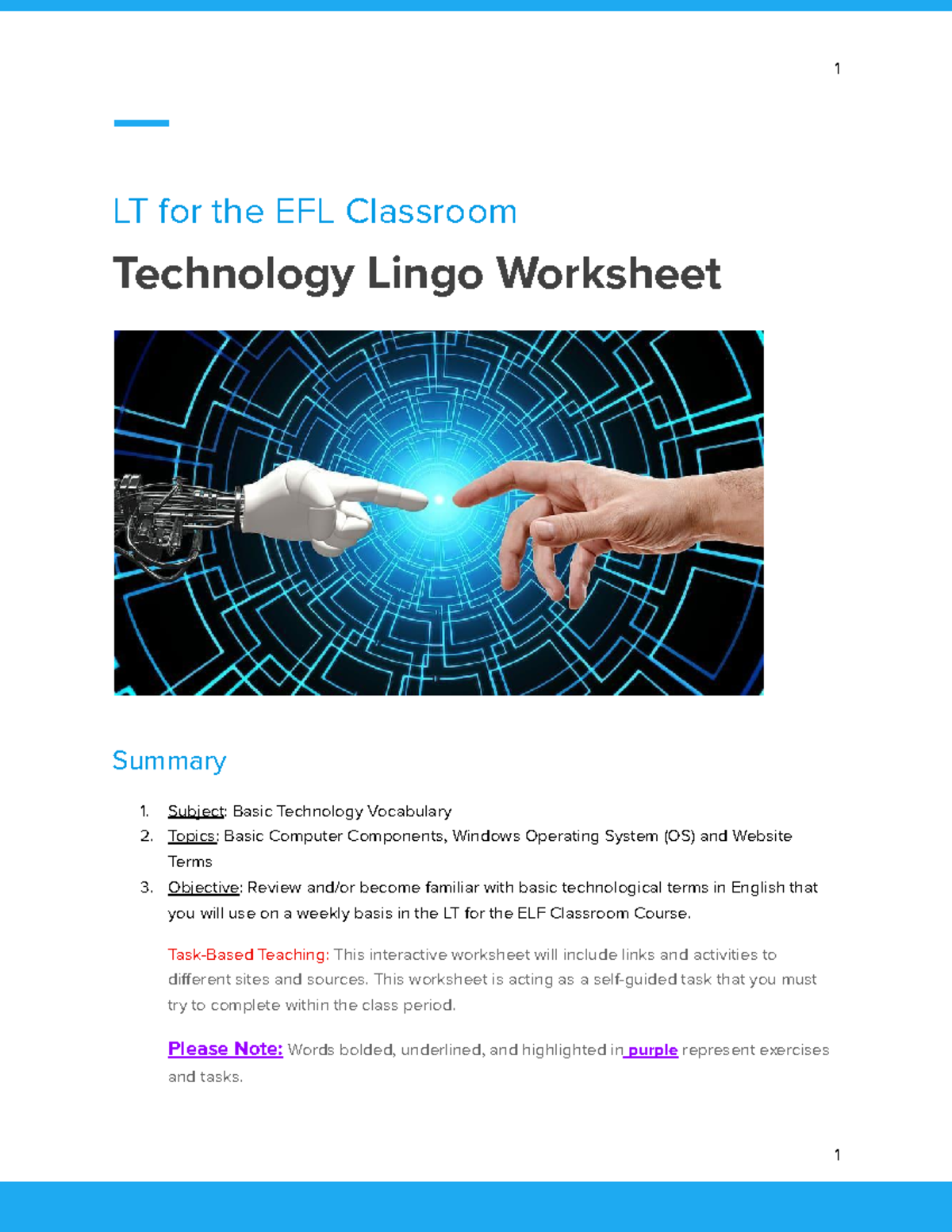 1

LT for the EFL Classroom

Technology Lingo Worksheet

Summary

1. Subject: Basic Technology Vocabulary
2. Topics: Basic Computer Components, Windows Operating System (OS) and Website Terms
3. Objective: Review and/or become familiar with basic technological terms in English that you will use on a weekly basis in the LT for the ELF Classroom Course.

Task-Based Teaching: This interactive worksheet will include links and activities to different sites and sources. This worksheet is acting as a self-guided task that you must try to complete within the class period.

Please Note: Words bolded, underlined, and highlighted in purple represent exercises and tasks.

1